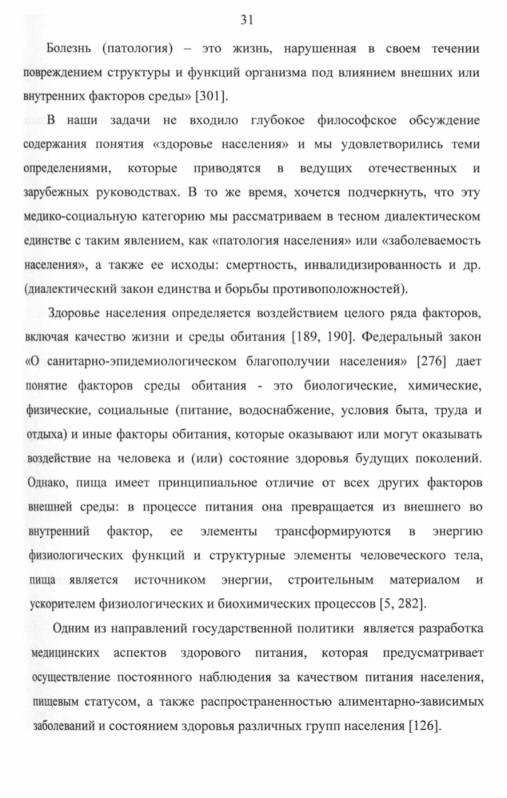 31

Болезнь (патология) – это жизнь, нарушенная в своем течении повреждением структуры и функций организма под влиянием внешних или внутренних факторов среды» [301].

В наши задачи не входило глубокое философское обсуждение содержания понятия «здоровье населения» и мы удовлетворились теми определениями, которые приводятся в ведущих отечественных и зарубежных руководствах. В то же время, хочется подчеркнуть, что эту медико-социальную категорию мы рассматриваем в тесном диалектическом единстве с таким явлением, как «патология населения» или «заболеваемость населения», а также ее исходы: смертность, инвалидизированность и др. (диалектический закон единства и борьбы противоположностей).

Здоровье населения определяется воздействием целого ряда факторов, включая качество жизни и среды обитания [189, 190]. Федеральный закон «О санитарно-эпидемиологическом благополучии населения» [276] дает понятие факторов среды обитания - это биологические, химические, физические, социальные (питание, водоснабжение, условия быта, труда и отдыха) и иные факторы обитания, которые оказывают или могут оказывать воздействие на человека и (или) состояние здоровья будущих поколений. Однако, пища имеет принципиальное отличие от всех других факторов внешней среды: в процессе питания она превращается из внешнего во внутренний фактор, ее элементы трансформируются в энергию физиологических функций и структурные элементы человеческого тела, пища является источником энергии, строительным материалом и ускорителем физиологических и биохимических процессов [5, 282].

Одним из направлений государственной политики является разработка медицинских аспектов здорового питания, которая предусматривает осуществление постоянного наблюдения за качеством питания населения, пищевым статусом, а также распространенностью алиментарно-зависимых заболеваний и состоянием здоровья различных групп населения [126].